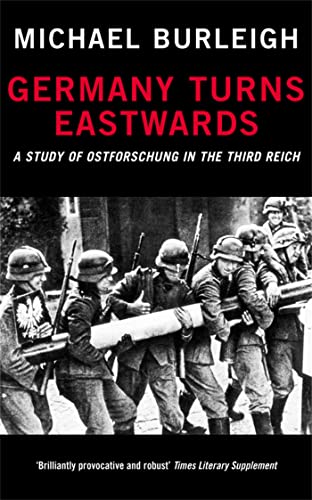 MICHAEL BURLEIGH

GERMANY TURNS EASTWARDS

A STUDY OF OSTFORSCHUNG IN THE THIRD REICH

'Brilliantly provocative and robust' Times Literary Supplement